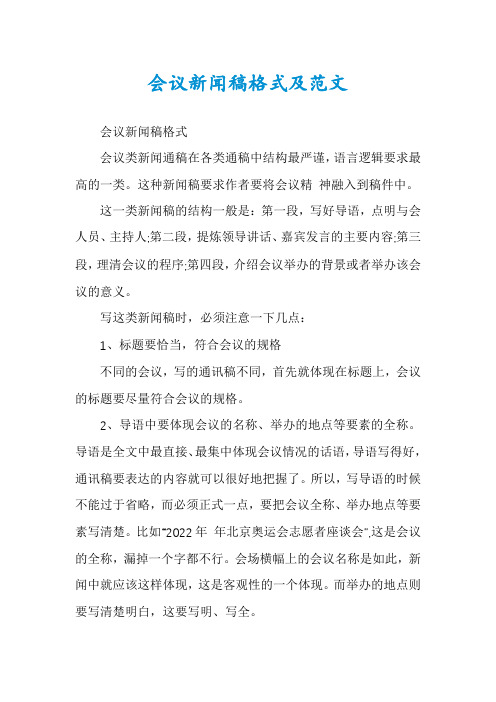 会议新闻稿格式及范文

会议新闻稿格式

会议类新闻通稿在各类通稿中结构最严谨，语言逻辑要求最高的一类。这种新闻稿要求作者要将会议精 神融入到稿件中。

这一类新闻稿的结构一般是：第一段，写好导语，点明与会人员、主持人;第二段，提炼领导讲话、嘉宾发言的主要内容;第三段，理清会议的程序;第四段，介绍会议举办的背景或者举办该会议的意义。

写这类新闻稿时，必须注意一下几点：

1、标题要恰当，符合会议的规格

不同的会议，写的通讯稿不同，首先就体现在标题上，会议的标题要尽量符合会议的规格。

2、导语中要体现会议的名称、举办的地点等要素的全称。导语是全文中最直接、最集中体现会议情况的话语，导语写得好，通讯稿要表达的内容就可以很好地把握了。所以，写导语的时候不能过于省略，而必须正式一点，要把会议全称、举办地点等要素写清楚。比如"2022年 年北京奥运会志愿者座谈会",这是会议的全称，漏掉一个字都不行。会场横幅上的会议名称是如此，新闻中就应该这样体现，这是客观性的一个体现。而举办的地点则要写清楚明白，这要写明、写全。